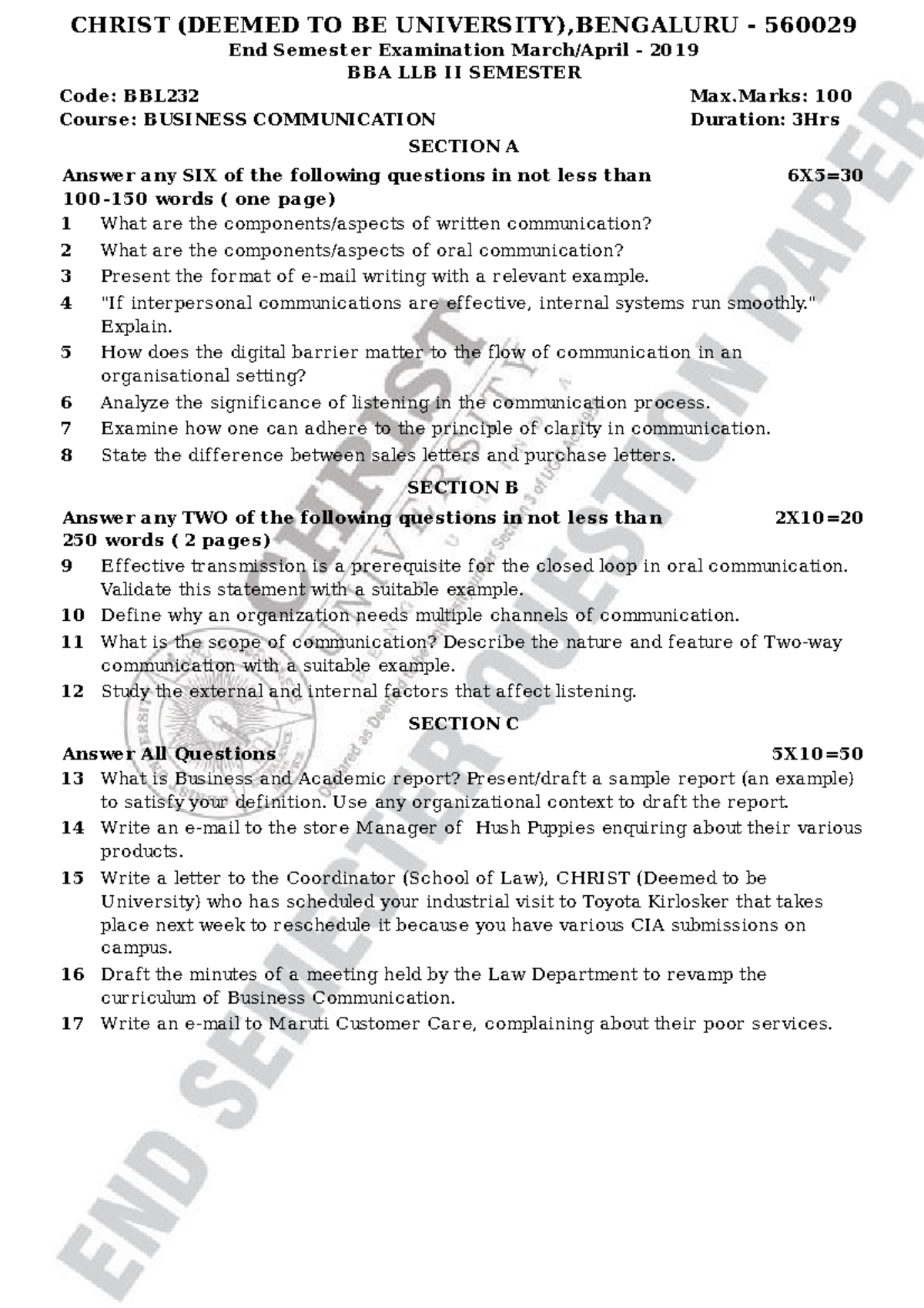 CHRIST (DEEMED TO BE UNIVERSITY),BENGALURU - 560029
End Semester Examination March/April - 2019
BBA LLB II SEMESTER

Code: BBL232
Max.Marks: 100
Course: BUSINESS COMMUNICATION
Duration: 3Hrs

SECTION A

Answer any SIX of the following questions in not less than 100-150 words ( one page) 6X5=30

1 What are the components/aspects of written communication?

2 What are the components/aspects of oral communication?

3 Present the format of e-mail writing with a relevant example.

4 "If interpersonal communications are effective, internal systems run smoothly." Explain.

5 How does the digital barrier matter to the flow of communication in an organisational setting?

6 Analyze the significance of listening in the communication process.

7 Examine how one can adhere to the principle of clarity in communication.

8 State the difference between sales letters and purchase letters.

SECTION B

Answer any TWO of the following questions in not less than 250 words ( 2 pages) 2X10=20

9 Effective transmission is a prerequisite for the closed loop in oral communication. Validate this statement with a suitable example.

10 Define why an organization needs multiple channels of communication.

11 What is the scope of communication? Describe the nature and feature of Two-way communication with a suitable example.

12 Study the external and internal factors that affect listening.

SECTION C

Answer All Questions 5X10=50

13 What is Business and Academic report? Present/draft a sample report (an example) to satisfy your definition. Use any organizational context to draft the report.

14 Write an e-mail to the store Manager of Hush Puppies enquiring about their various products.

15 Write a letter to the Coordinator (School of Law), CHRIST (Deemed to be University) who has scheduled your industrial visit to Toyota Kirlosker that takes place next week to reschedule it because you have various CIA submissions on campus.

16 Draft the minutes of a meeting held by the Law Department to revamp the curriculum of Business Communication.

17 Write an e-mail to Maruti Customer Care, complaining about their poor services.

END SEMESTER QUESTION PAPER
CHRIST UNIVERSITY